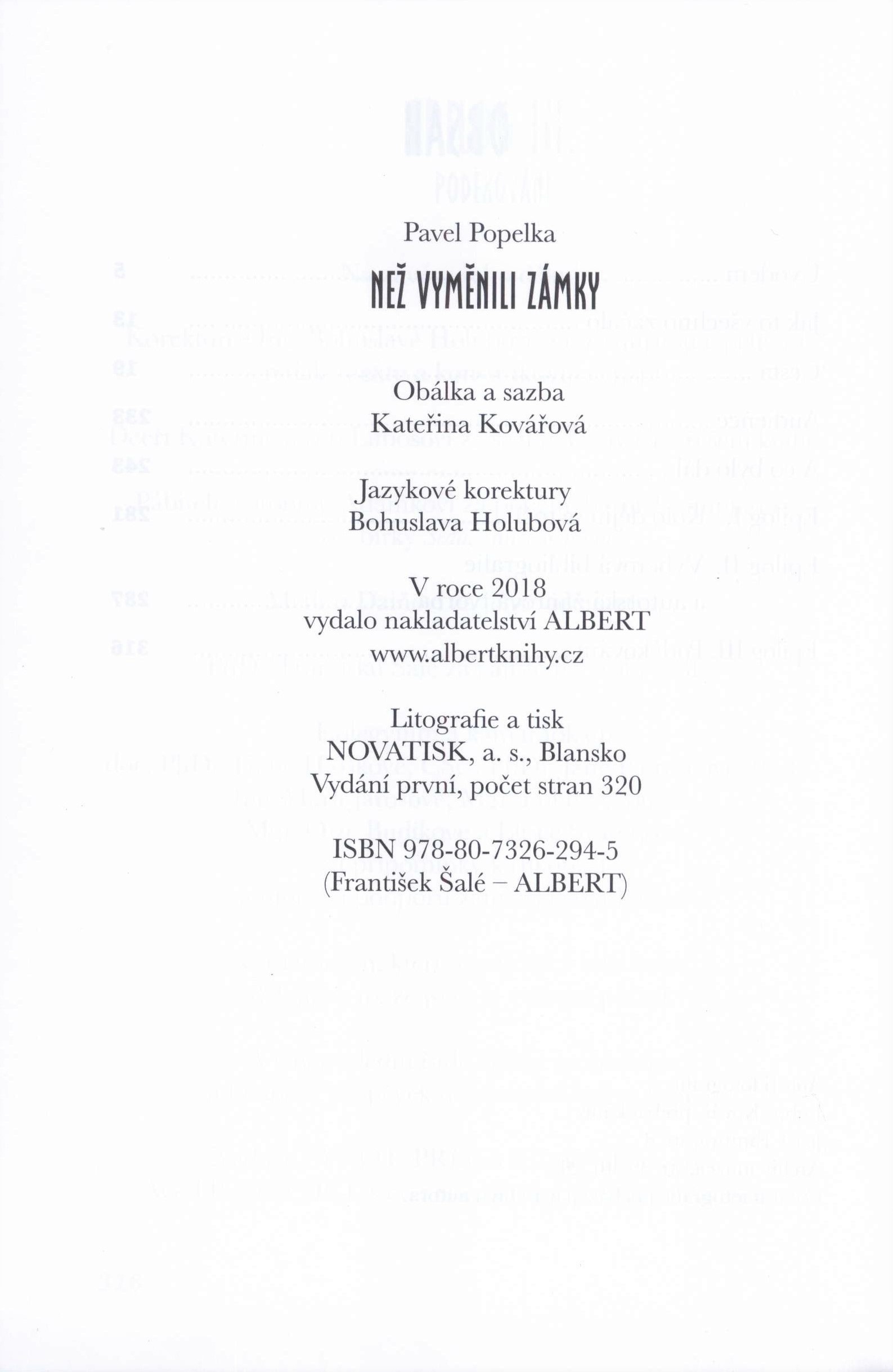 Pavel Popelka

NEŽ VYMĚNILI ZÁMKY

Obálka a sazba
Kateřina Kovářová

Jazykové korektury
Bohuslava Holubová

V roce 2018
vydalo nakladatelství ALBERT
www.albertknihy.cz

Litografie a tisk
NOVATISK, a. s., Blansko
Vydání první, počet stran 320

ISBN 978-80-7326-294-5
(František Šalé – ALBERT)